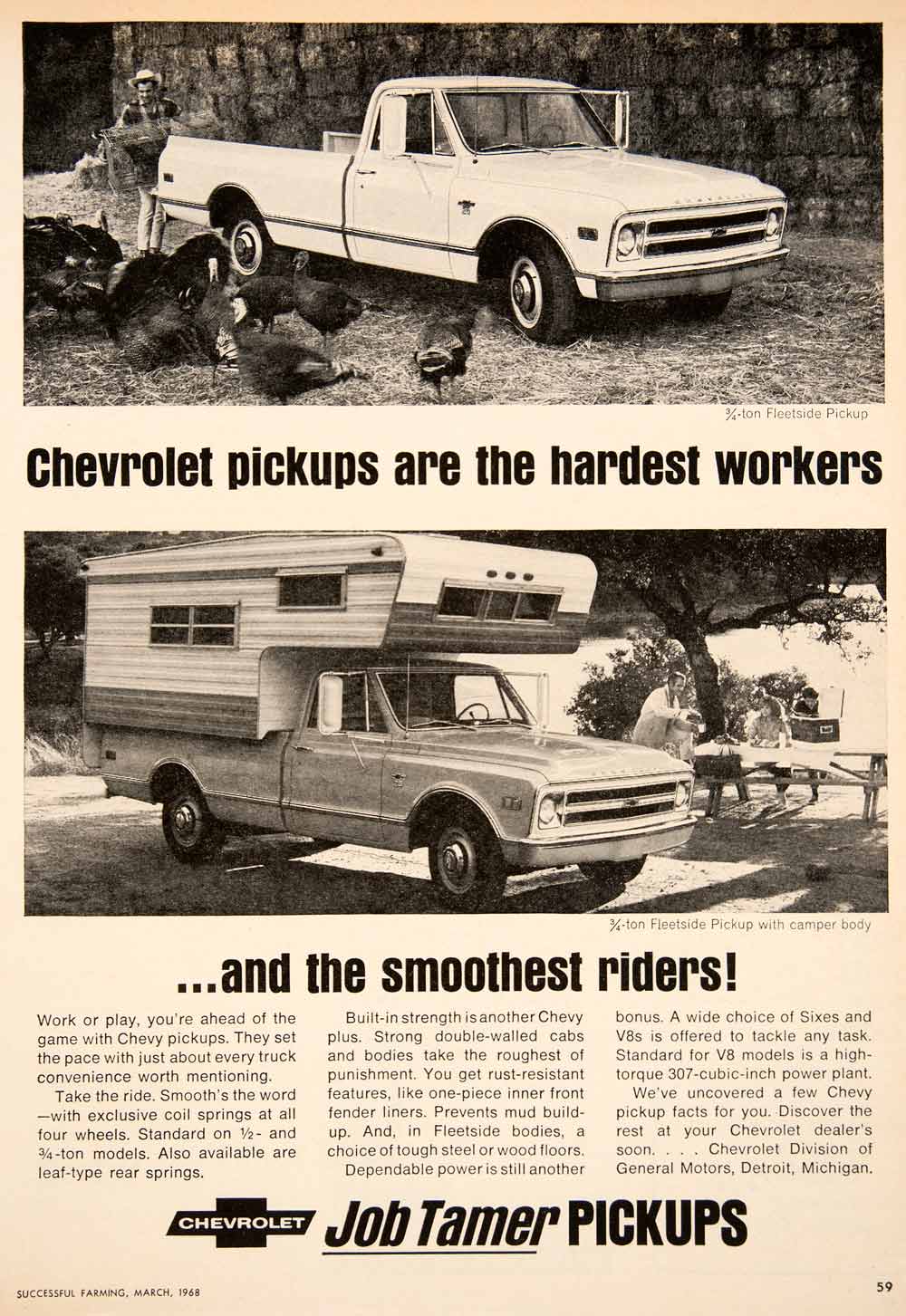 ¾-ton Fleetside Pickup

Chevrolet pickups are the hardest workers

¾-ton Fleetside Pickup with camper body

...and the smoothest riders!

Work or play, you're ahead of the game with Chevy pickups. They set the pace with just about every truck convenience worth mentioning.

Take the ride. Smooth's the word —with exclusive coil springs at all four wheels. Standard on ½- and ¾-ton models. Also available are leaf-type rear springs.

Built-in strength is another Chevy plus. Strong double-walled cabs and bodies take the roughest of punishment. You get rust-resistant features, like one-piece inner front fender liners. Prevents mud buildup. And, in Fleetside bodies, a choice of tough steel or wood floors.

Dependable power is still another bonus. A wide choice of Sixes and V8s is offered to tackle any task. Standard for V8 models is a high-torque 307-cubic-inch power plant.

We've uncovered a few Chevy pickup facts for you. Discover the rest at your Chevrolet dealer's soon. . . . Chevrolet Division of General Motors, Detroit, Michigan.

CHEVROLET Job Tamer PICKUPS

SUCCESSFUL FARMING, MARCH, 1968

59